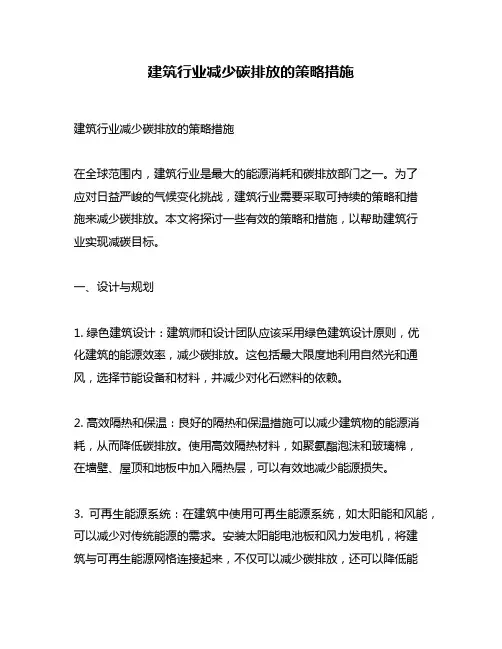 建筑行业减少碳排放的策略措施

建筑行业减少碳排放的策略措施

在全球范围内，建筑行业是最大的能源消耗和碳排放部门之一。为了应对日益严峻的气候变化挑战，建筑行业需要采取可持续的策略和措施来减少碳排放。本文将探讨一些有效的策略和措施，以帮助建筑行业实现减碳目标。

一、设计与规划

1. 绿色建筑设计：建筑师和设计团队应该采用绿色建筑设计原则，优化建筑的能源效率，减少碳排放。这包括最大限度地利用自然光和通风，选择节能设备和材料，并减少对化石燃料的依赖。

2. 高效隔热和保温：良好的隔热和保温措施可以减少建筑物的能源消耗，从而降低碳排放。使用高效隔热材料，如聚氨酯泡沫和玻璃棉，在墙壁、屋顶和地板中加入隔热层，可以有效地减少能源损失。

3. 可再生能源系统：在建筑中使用可再生能源系统，如太阳能和风能，可以减少对传统能源的需求。安装太阳能电池板和风力发电机，将建筑与可再生能源网格连接起来，不仅可以减少碳排放，还可以降低能